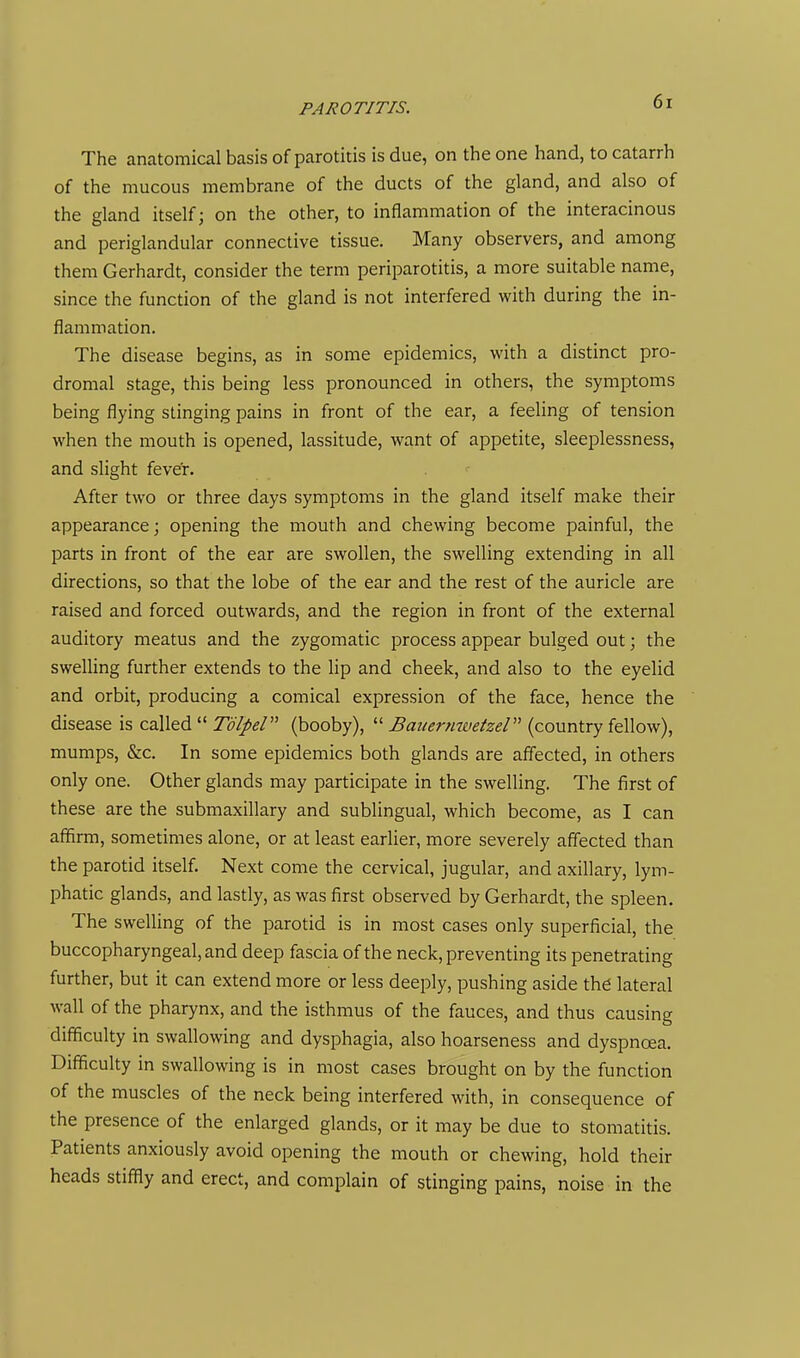 PAROTITIS. 61

The anatomical basis of parotitis is due, on the one hand, to catarrh of the mucous membrane of the ducts of the gland, and also of the gland itself; on the other, to inflammation of the interacinous and periglandular connective tissue. Many observers, and among them Gerhardt, consider the term periparotitis, a more suitable name, since the function of the gland is not interfered with during the inflammation.

The disease begins, as in some epidemics, with a distinct prodromal stage, this being less pronounced in others, the symptoms being flying stinging pains in front of the ear, a feeling of tension when the mouth is opened, lassitude, want of appetite, sleeplessness, and slight fever.

After two or three days symptoms in the gland itself make their appearance; opening the mouth and chewing become painful, the parts in front of the ear are swollen, the swelling extending in all directions, so that the lobe of the ear and the rest of the auricle are raised and forced outwards, and the region in front of the external auditory meatus and the zygomatic process appear bulged out; the swelling further extends to the lip and cheek, and also to the eyelid and orbit, producing a comical expression of the face, hence the disease is called "Tölpel" (booby), "Bauernwetzel" (country fellow), mumps, &c. In some epidemics both glands are affected, in others only one. Other glands may participate in the swelling. The first of these are the submaxillary and sublingual, which become, as I can affirm, sometimes alone, or at least earlier, more severely affected than the parotid itself. Next come the cervical, jugular, and axillary, lymphatic glands, and lastly, as was first observed by Gerhardt, the spleen.

The swelling of the parotid is in most cases only superficial, the buccopharyngeal, and deep fascia of the neck, preventing its penetrating further, but it can extend more or less deeply, pushing aside the lateral wall of the pharynx, and the isthmus of the fauces, and thus causing difficulty in swallowing and dysphagia, also hoarseness and dyspnœa. Difficulty in swallowing is in most cases brought on by the function of the muscles of the neck being interfered with, in consequence of the presence of the enlarged glands, or it may be due to stomatitis. Patients anxiously avoid opening the mouth or chewing, hold their heads stiffly and erect, and complain of stinging pains, noise in the